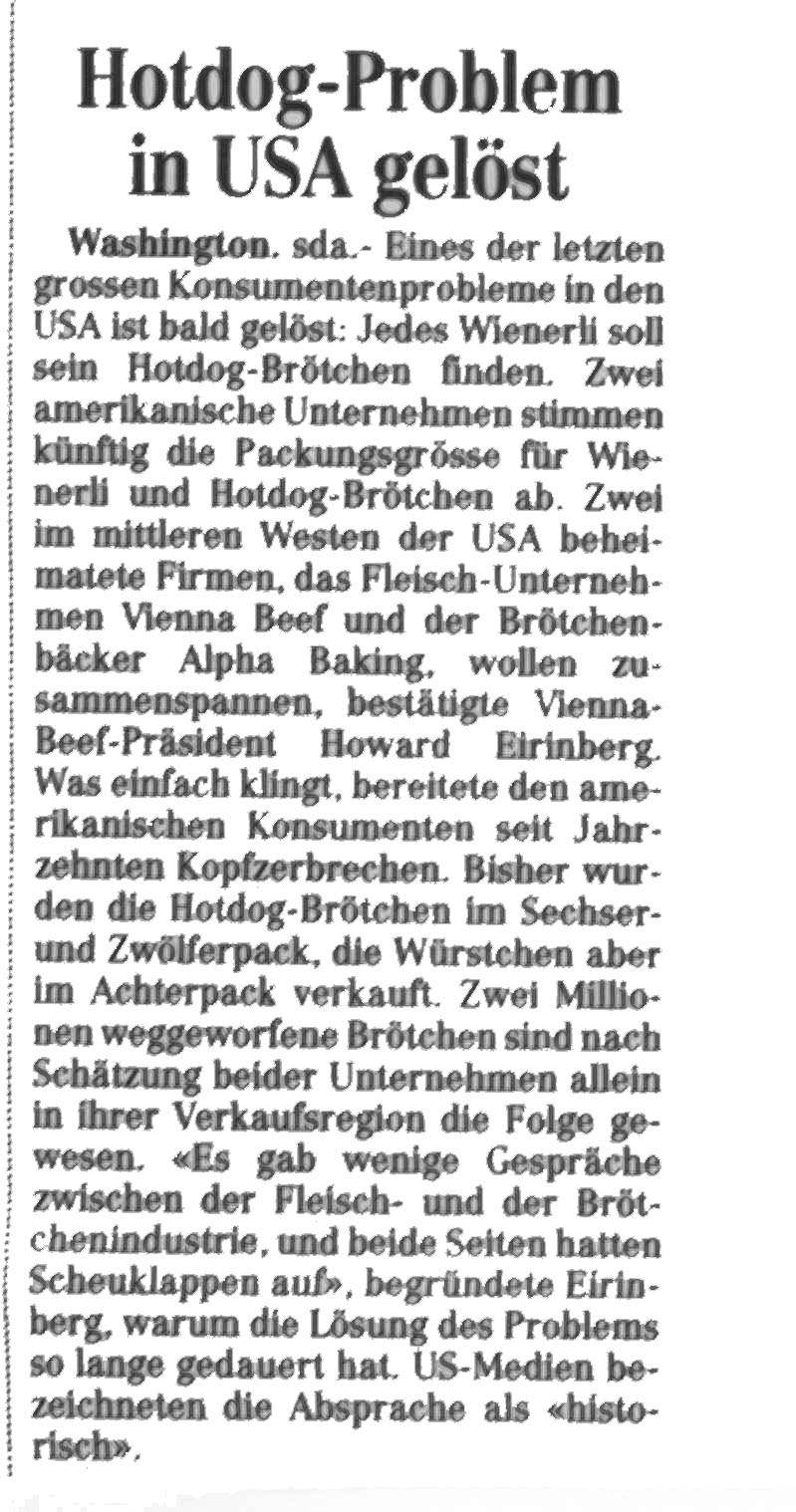 Hotdog-Problem in USA gelöst

Washington. sda.- Eines der letzten grossen Konsumentenprobleme in den USA ist bald gelöst: Jedes Wienerli soll sein Hotdog-Brötchen finden. Zwei amerikanische Unternehmen stimmen künftig die Packungsgrösse für Wienerli und Hotdog-Brötchen ab. Zwei im mittleren Westen der USA beheimatete Firmen, das Fleisch-Unternehmen Vienna Beef und der Brötchenbäcker Alpha Baking, wollen zusammenspannen, bestätigte Vienna-Beef-Präsident Howard Eirinberg. Was einfach klingt, bereitete den amerikanischen Konsumenten seit Jahrzehnten Kopfzerbrechen. Bisher wurden die Hotdog-Brötchen im Sechser- und Zwölferpack, die Würstchen aber im Achterpack verkauft. Zwei Millionen weggeworfene Brötchen sind nach Schätzung beider Unternehmen allein in ihrer Verkaufsregion die Folge gewesen. «Es gab wenige Gespräche zwischen der Fleisch- und der Brötchenindustrie, und beide Seiten hatten Scheuklappen auf», begründete Eirinberg, warum die Lösung des Problems so lange gedauert hat. US-Medien bezeichneten die Absprache als «historisch».